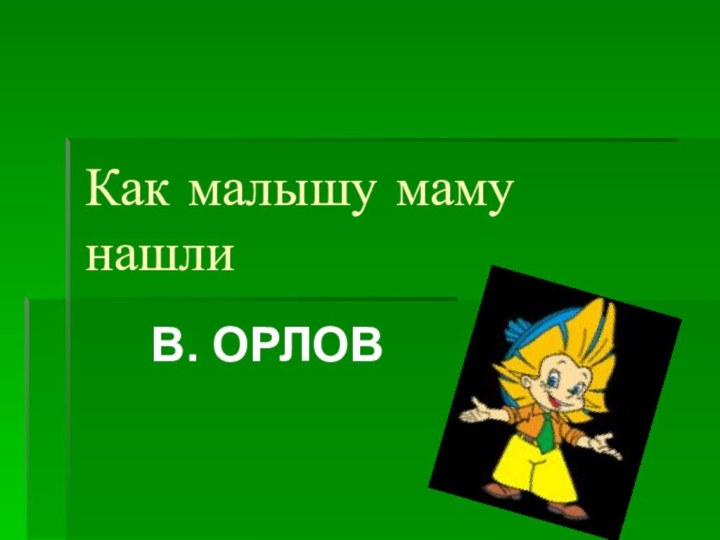 Как малышу маму нашли

В. ОРЛОВ